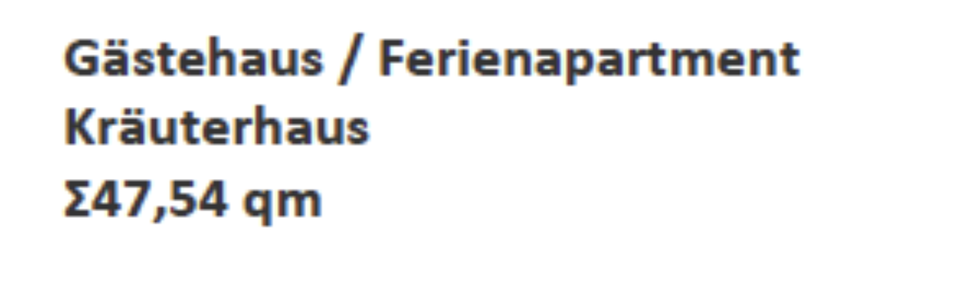 Gästehaus / Ferienapartment
Kräuterhaus
Σ47,54 qm